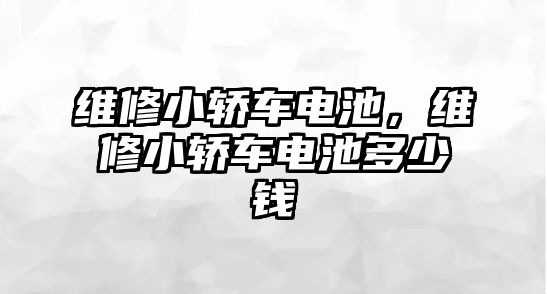 维修小轿车电池，维修小轿车电池多少钱